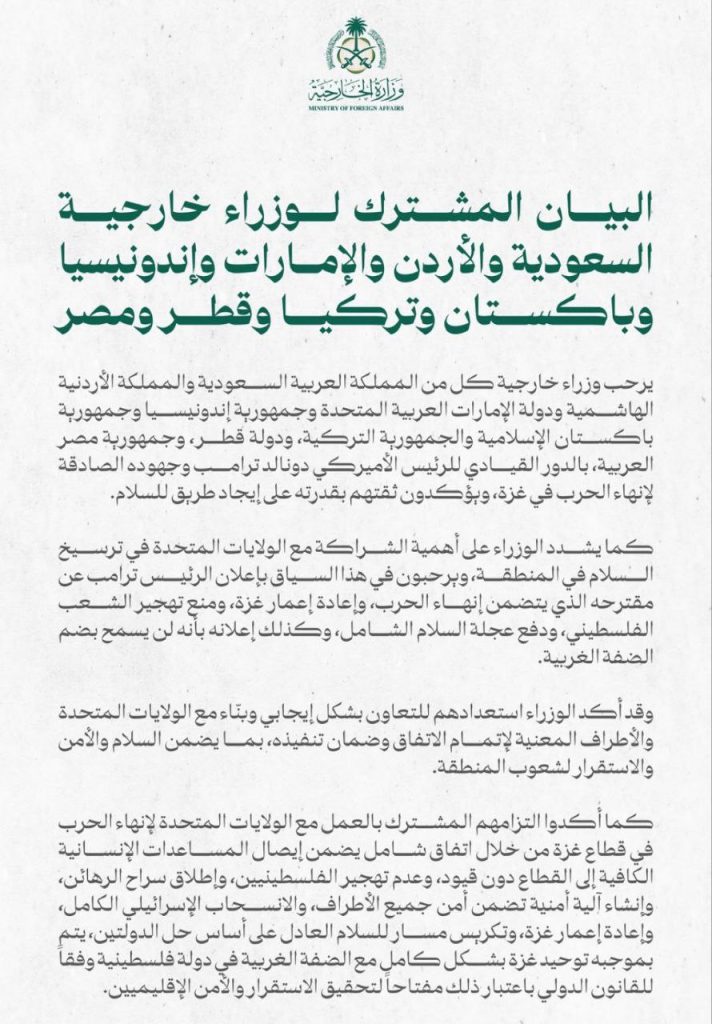 وزارة الخارجية
MINISTRY OF FOREIGN AFFAIRS

البيان المشترك لوزراء خارجية السعودية والأردن والإمارات وإندونيسيا وباكستان وتركيا وقطر ومصر

يرحب وزراء خارجية كل من المملكة العربية السعودية والمملكة الأردنية الهاشمية ودولة الإمارات العربية المتحدة وجمهورية إندونيسيا وجمهورية باكستان الإسلامية والجمهورية التركية، ودولة قطر، وجمهورية مصر العربية، بالدور القيادي للرئيس الأميركي دونالد ترامب وجهوده الصادقة لإنهاء الحرب في غزة، ويؤكدون ثقتهم بقدرته على إيجاد طريق للسلام.

كما يشدد الوزراء على أهمية الشراكة مع الولايات المتحدة في ترسيخ السلام في المنطقة، ويرحبون في هذا السياق بإعلان الرئيس ترامب عن مقترحه الذي يتضمن إنهاء الحرب، وإعادة إعمار غزة، ومنع تهجير الشعب الفلسطيني، ودفع عجلة السلام الشامل، وكذلك إعلانه بأنه لن يسمح بضم الضفة الغربية.

وقد أكد الوزراء استعدادهم للتعاون بشكل إيجابي وبنّاء مع الولايات المتحدة والأطراف المعنية لإتمام الاتفاق وضمان تنفيذه، بما يضمن السلام والأمن والاستقرار لشعوب المنطقة.

كما أكدوا التزامهم المشترك بالعمل مع الولايات المتحدة لإنهاء الحرب في قطاع غزة من خلال اتفاق شامل يضمن إيصال المساعدات الإنسانية الكافية إلى القطاع دون قيود، وعدم تهجير الفلسطينيين، وإطلاق سراح الرهائن، وإنشاء آلية أمنية تضمن أمن جميع الأطراف، والانسحاب الإسرائيلي الكامل، وإعادة إعمار غزة، وتكريس مسار للسلام العادل على أساس حل الدولتين، يتم بموجبه توحيد غزة بشكل كامل مع الضفة الغربية في دولة فلسطينية وفقاً للقانون الدولي باعتبار ذلك مفتاحاً لتحقيق الاستقرار والأمن الإقليميين.